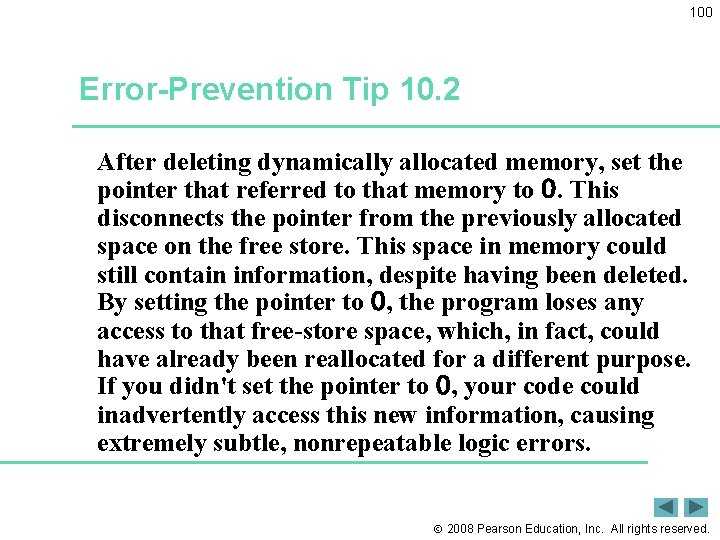 100

Error-Prevention Tip 10.2

After deleting dynamically allocated memory, set the pointer that referred to that memory to 0. This disconnects the pointer from the previously allocated space on the free store. This space in memory could still contain information, despite having been deleted. By setting the pointer to 0, the program loses any access to that free-store space, which, in fact, could have already been reallocated for a different purpose. If you didn't set the pointer to 0, your code could inadvertently access this new information, causing extremely subtle, nonrepeatable logic errors.

© 2008 Pearson Education, Inc. All rights reserved.